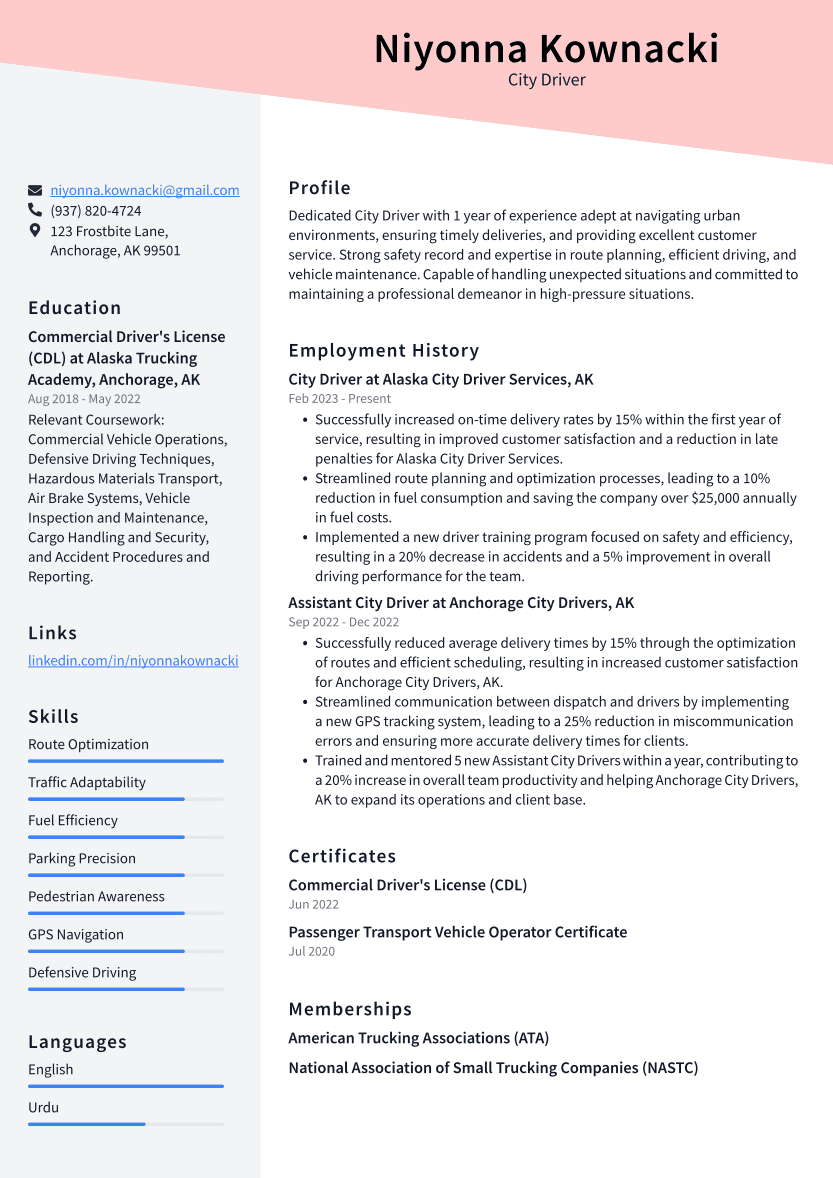 Niyonna Kownacki
City Driver

niyonna.kownacki@gmail.com
(937) 820-4724
123 Frostbite Lane, Anchorage, AK 99501

Education

Commercial Driver's License (CDL) at Alaska Trucking Academy, Anchorage, AK
Aug 2018 - May 2022
Relevant Coursework: Commercial Vehicle Operations, Defensive Driving Techniques, Hazardous Materials Transport, Air Brake Systems, Vehicle Inspection and Maintenance, Cargo Handling and Security, and Accident Procedures and Reporting.

Links

linkedin.com/in/niyonnakownacki

Skills

Route Optimization

Traffic Adaptability

Fuel Efficiency

Parking Precision

Pedestrian Awareness

GPS Navigation

Defensive Driving

Languages

English

Urdu

Profile

Dedicated City Driver with 1 year of experience adept at navigating urban environments, ensuring timely deliveries, and providing excellent customer service. Strong safety record and expertise in route planning, efficient driving, and vehicle maintenance. Capable of handling unexpected situations and committed to maintaining a professional demeanor in high-pressure situations.

Employment History

City Driver at Alaska City Driver Services, AK
Feb 2023 - Present
• Successfully increased on-time delivery rates by 15% within the first year of service, resulting in improved customer satisfaction and a reduction in late penalties for Alaska City Driver Services.
• Streamlined route planning and optimization processes, leading to a 10% reduction in fuel consumption and saving the company over $25,000 annually in fuel costs.
• Implemented a new driver training program focused on safety and efficiency, resulting in a 20% decrease in accidents and a 5% improvement in overall driving performance for the team.

Assistant City Driver at Anchorage City Drivers, AK
Sep 2022 - Dec 2022
• Successfully reduced average delivery times by 15% through the optimization of routes and efficient scheduling, resulting in increased customer satisfaction for Anchorage City Drivers, AK.
• Streamlined communication between dispatch and drivers by implementing a new GPS tracking system, leading to a 25% reduction in miscommunication errors and ensuring more accurate delivery times for clients.
• Trained and mentored 5 new Assistant City Drivers within a year, contributing to a 20% increase in overall team productivity and helping Anchorage City Drivers, AK to expand its operations and client base.

Certificates

Commercial Driver's License (CDL)
Jun 2022

Passenger Transport Vehicle Operator Certificate
Jul 2020

Memberships

American Trucking Associations (ATA)

National Association of Small Trucking Companies (NASTC)